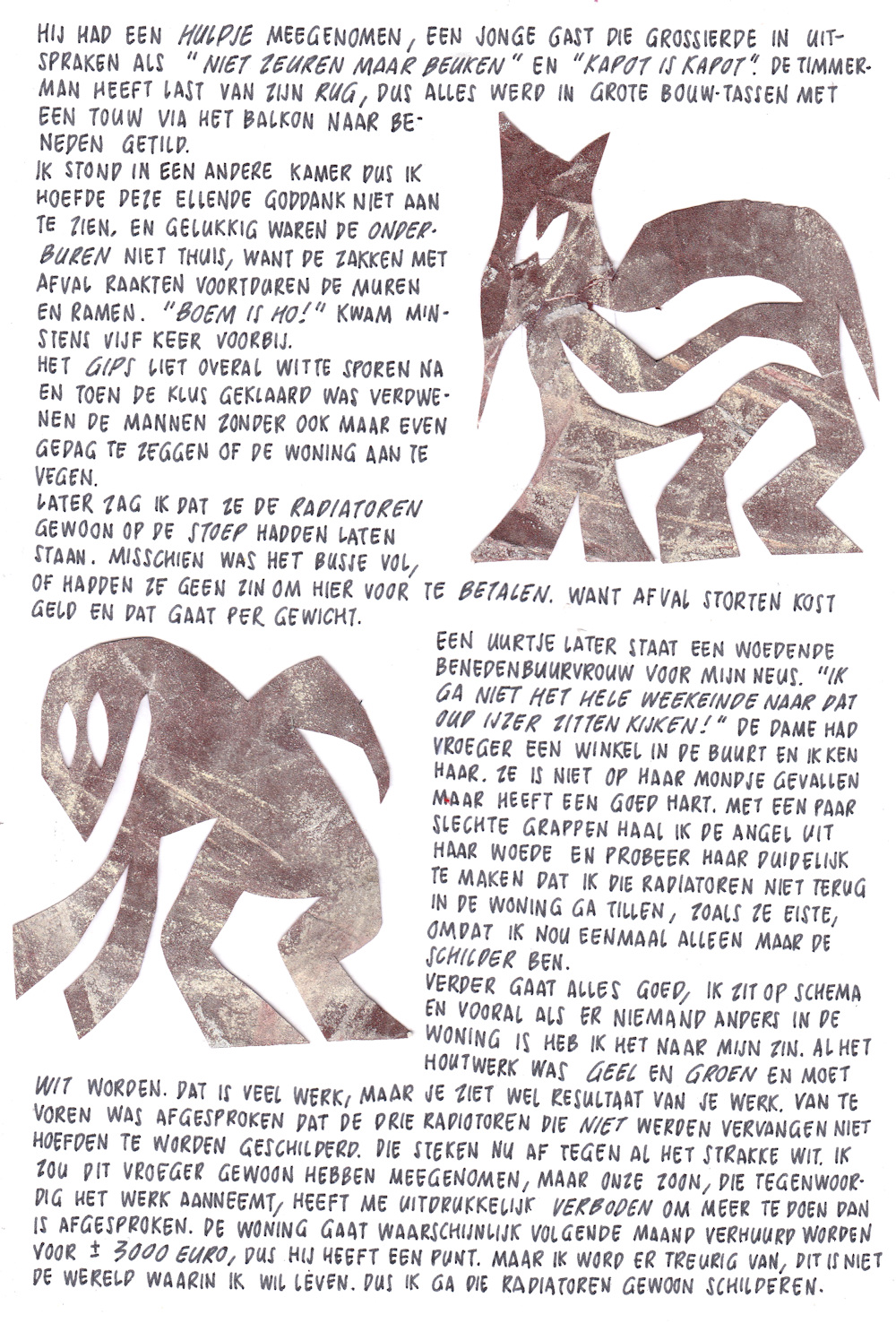 HIJ HAD EEN HULPJE MEEGENOMEN, EEN JONGE GAST DIE GROSSIERDE IN UITSPRAKEN ALS "NIET ZEUREN MAAR BEUKEN" EN "KAPOT IS KAPOT". DE TIMMERMAN HEEFT LAST VAN ZIJN RUG, DUS ALLES WERD IN GROTE BOUW-TASSEN MET EEN TOUW VIA HET BALKON NAAR BENEDEN GETILD.
IK STOND IN EEN ANDERE KAMER DUS IK HOEFDE DEZE ELLENDE GODDANK NIET AAN TE ZIEN. EN GELUKKIG WAREN DE ONDERBUREN NIET THUIS, WANT DE ZAKKEN MET AFVAL RAAKTEN VOORTDUREN DE MUREN EN RAMEN. "BOEM IS HO!" KWAM MINSTENS VIJF KEER VOORBIJ.
HET GIPS LIET OVERAL WITTE SPOREN NA EN TOEN DE KLUS GEKLAARD WAS VERDWENEN DE MANNEN ZONDER OOK MAAR EVEN GEDAG TE ZEGGEN OF DE WONING AAN TE VEGEN.
LATER ZAG IK DAT ZE DE RADIATOREN GEWOON OP DE STOEP HADDEN LATEN STAAN. MISSCHIEN WAS HET BUSJE VOL, OF HADDEN ZE GEEN ZIN OM HIER VOOR TE BETALEN. WANT AFVAL STORTEN KOST GELD EN DAT GAAT PER GEWICHT.

EEN UURTJE LATER STAAT EEN WOEDENDE BENEDENBUURVROUW VOOR MIJN NEUS. "IK GA NIET HET HELE WEEKEINDE NAAR DAT OUD IJZER ZITTEN KIJKEN!" DE DAME HAD VROEGER EEN WINKEL IN DE BUURT EN IK KEN HAAR. ZE IS NIET OP HAAR MONDJE GEVALLEN MAAR HEEFT EEN GOED HART. MET EEN PAAR SLECHTE GRAPPEN HAAL IK DE ANGEL UIT HAAR WOEDE EN PROBEER HAAR DUIDELIJK TE MAKEN DAT IK DIE RADIATOREN NIET TERUG IN DE WONING GA TILLEN, ZOALS ZE EISTE, OMDAT IK NOU EENMAAL ALLEEN MAAR DE SCHILDER BEN.
VERDER GAAT ALLES GOED, IK ZIT OP SCHEMA EN VOORAL ALS ER NIEMAND ANDERS IN DE WONING IS HEB IK HET NAAR MIJN ZIN. AL HET HOUTWERK WAS GEEL EN GROEN EN MOET WIT WORDEN. DAT IS VEEL WERK, MAAR JE ZIET WEL RESULTAAT VAN JE WERK. VAN TE VOREN WAS AFGESPROKEN DAT DE DRIE RADIOTOREN DIE NIET WERDEN VERVANGEN NIET HOEFDEN TE WORDEN GESCHILDERD. DIE STEKEN NU AF TEGEN AL HET STRAKKE WIT. IK ZOU DIT VROEGER GEWOON HEBBEN MEEGENOMEN, MAAR ONZE ZOON, DIE TEGENWOORDIG HET WERK AANNEEMT, HEEFT ME UITDRUKKELIJK VERBODEN OM MEER TE DOEN DAN IS AFGESPROKEN. DE WONING GAAT WAARSCHIJNLIJK VOLGENDE MAAND VERHUURD WORDEN VOOR ± 3000 EURO, DUS HIJ HEEFT EEN PUNT. MAAR IK WORD ER TREURIG VAN, DIT IS NIET DE WERELD WAARIN IK WIL LEVEN. DUS IK GA DIE RADIATOREN GEWOON SCHILDEREN.